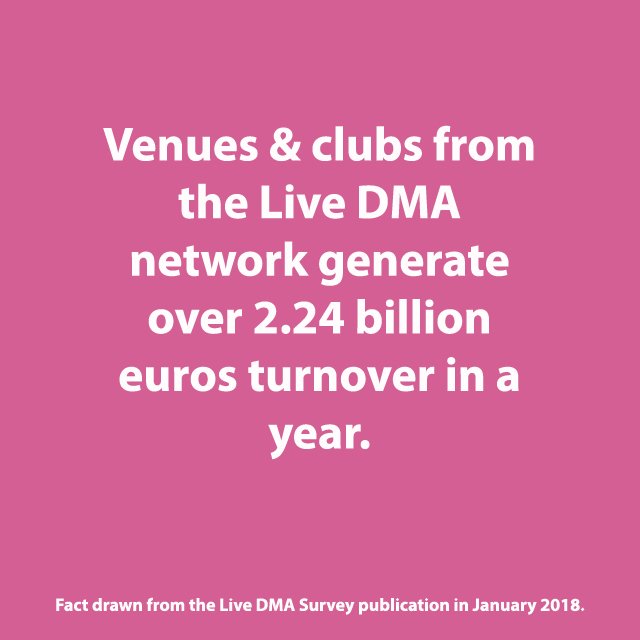 Venues & clubs from the Live DMA network generate over 2.24 billion euros turnover in a year.

Fact drawn from the Live DMA Survey publication in January 2018.